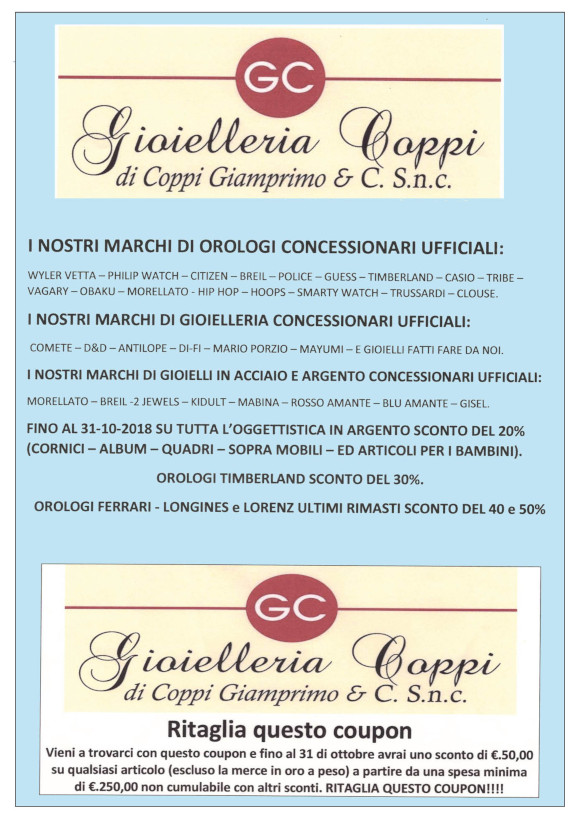 GC

Gioielleria Coppi
di Coppi Giamprimo & C. S.n.c.

I NOSTRI MARCHI DI OROLOGI CONCESSIONARI UFFICIALI:

WYLER VETTA – PHILIP WATCH – CITIZEN – BREIL – POLICE – GUESS – TIMBERLAND – CASIO – TRIBE – VAGARY – OBAKU – MORELLATO - HIP HOP – HOOPS – SMARTY WATCH – TRUSSARDI – CLOUSE.

I NOSTRI MARCHI DI GIOIELLERIA CONCESSIONARI UFFICIALI:

COMETE – D&D – ANTILOPE – DI-FI – MARIO PORZIO – MAYUMI – E GIOIELLI FATTI FARE DA NOI.

I NOSTRI MARCHI DI GIOIELLI IN ACCIAIO E ARGENTO CONCESSIONARI UFFICIALI:

MORELLATO – BREIL -2 JEWELS – KIDULT – MABINA – ROSSO AMANTE – BLU AMANTE – GISEL.

FINO AL 31-10-2018 SU TUTTA L'OGGETTISTICA IN ARGENTO SCONTO DEL 20% (CORNICI – ALBUM – QUADRI – SOPRA MOBILI – ED ARTICOLI PER I BAMBINI).

OROLOGI TIMBERLAND SCONTO DEL 30%.

OROLOGI FERRARI - LONGINES e LORENZ ULTIMI RIMASTI SCONTO DEL 40 e 50%

GC

Gioielleria Coppi
di Coppi Giamprimo & C. S.n.c.

Ritaglia questo coupon

Vieni a trovarci con questo coupon e fino al 31 di ottobre avrai uno sconto di €.50,00 su qualsiasi articolo (escluso la merce in oro a peso) a partire da una spesa minima di €.250,00 non cumulabile con altri sconti. RITAGLIA QUESTO COUPON!!!!